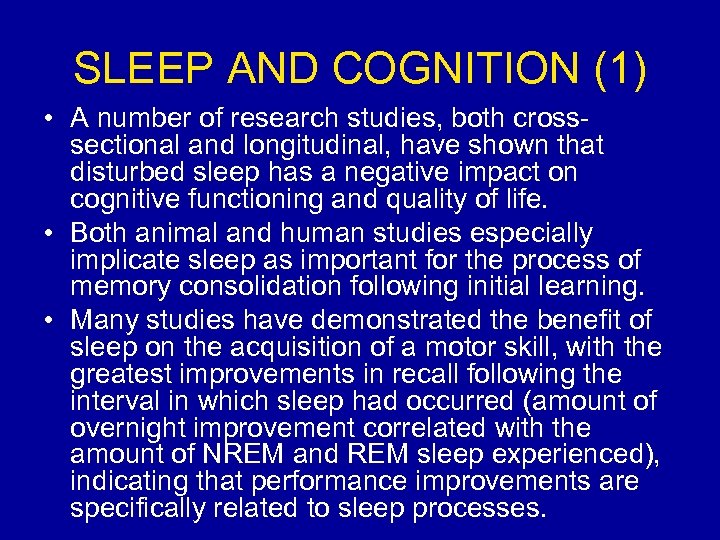 SLEEP AND COGNITION (1)

• A number of research studies, both cross-sectional and longitudinal, have shown that disturbed sleep has a negative impact on cognitive functioning and quality of life.

• Both animal and human studies especially implicate sleep as important for the process of memory consolidation following initial learning.

• Many studies have demonstrated the benefit of sleep on the acquisition of a motor skill, with the greatest improvements in recall following the interval in which sleep had occurred (amount of overnight improvement correlated with the amount of NREM and REM sleep experienced), indicating that performance improvements are specifically related to sleep processes.